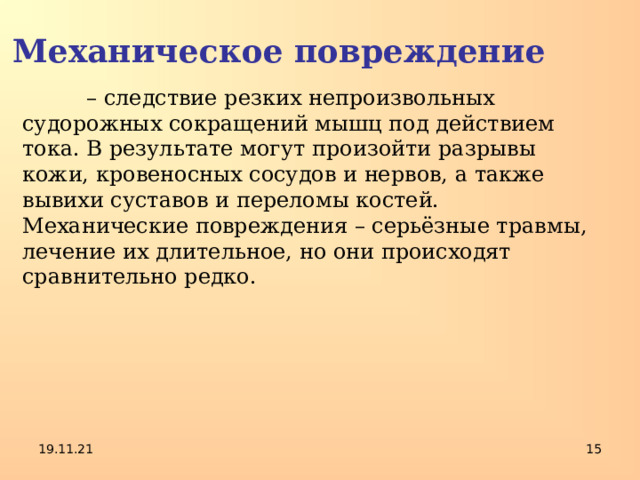 Механическое повреждение

– следствие резких непроизвольных судорожных сокращений мышц под действием тока. В результате могут произойти разрывы кожи, кровеносных сосудов и нервов, а также вывихи суставов и переломы костей. Механические повреждения – серьёзные травмы, лечение их длительное, но они происходят сравнительно редко.

19.11.21

15